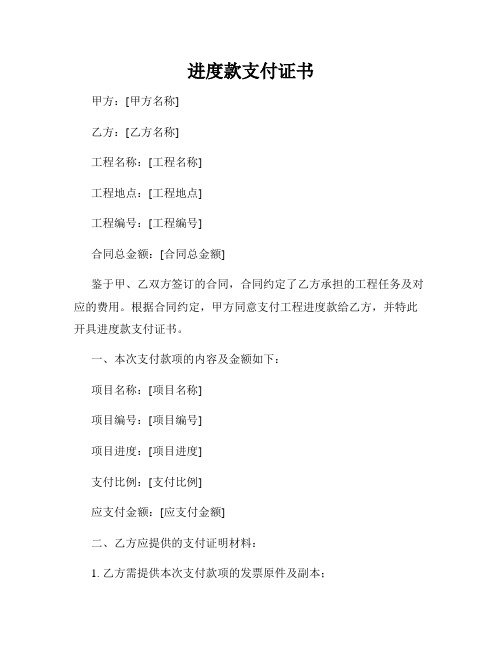 进度款支付证书

甲方：[甲方名称]

乙方：[乙方名称]

工程名称：[工程名称]

工程地点：[工程地点]

工程编号：[工程编号]

合同总金额：[合同总金额]

鉴于甲、乙双方签订的合同，合同约定了乙方承担的工程任务及对应的费用。根据合同约定，甲方同意支付工程进度款给乙方，并特此开具进度款支付证书。

一、本次支付款项的内容及金额如下：

项目名称：[项目名称]

项目编号：[项目编号]

项目进度：[项目进度]

支付比例：[支付比例]

应支付金额：[应支付金额]

二、乙方应提供的支付证明材料：

1. 乙方需提供本次支付款项的发票原件及副本；